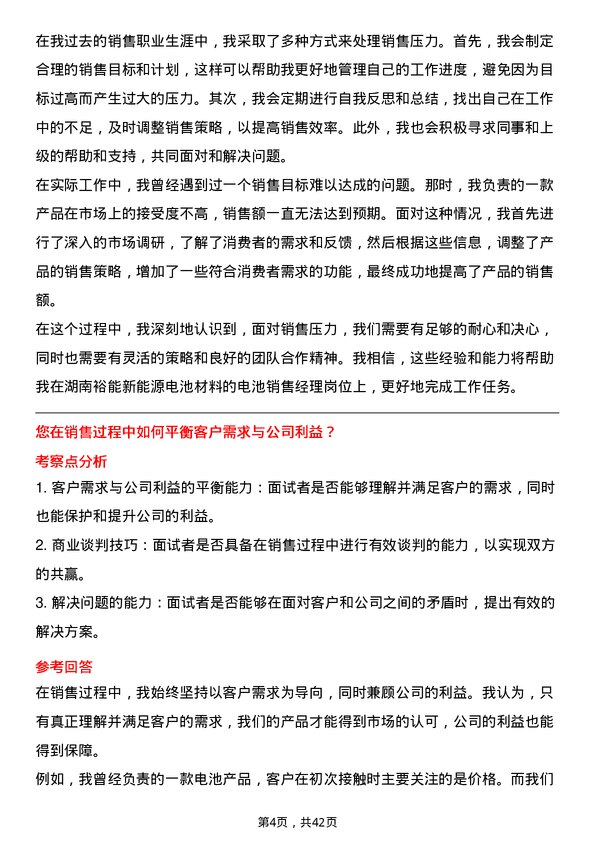 在我过去的销售职业生涯中，我采取了多种方式来处理销售压力。首先，我会制定合理的销售目标和计划，这样可以帮助我更好地管理自己的工作进度，避免因为目标过高而产生过大的压力。其次，我会定期进行自我反思和总结，找出自己在工作中的不足，及时调整销售策略，以提高销售效率。此外，我也会积极寻求同事和上级的帮助和支持，共同面对和解决问题。
在实际工作中，我曾经遇到过一个销售目标难以达成的问题。那时，我负责的一款产品在市场上的接受度不高，销售额一直无法达到预期。面对这种情况，我首先进行了深入的市场调研，了解了消费者的需求和反馈，然后根据这些信息，调整了产品的销售策略，增加了一些符合消费者需求的功能，最终成功地提高了产品的销售额。
在这个过程中，我深刻地认识到，面对销售压力，我们需要有足够的耐心和决心，同时也需要有灵活的策略和良好的团队合作精神。我相信，这些经验和能力将帮助我在湖南裕能新能源电池材料的电池销售经理岗位上，更好地完成工作任务。

您在销售过程中如何平衡客户需求与公司利益？
考察点分析
1. 客户需求与公司利益的平衡能力：面试者是否能够理解并满足客户的需求，同时也能保护和提升公司的利益。
2. 商业谈判技巧：面试者是否具备在销售过程中进行有效谈判的能力，以实现双方的共赢。
3. 解决问题的能力：面试者是否能够在面对客户和公司之间的矛盾时，提出有效的解决方案。
参考回答
在销售过程中，我始终坚持以客户需求为导向，同时兼顾公司的利益。我认为，只有真正理解并满足客户的需求，我们的产品才能得到市场的认可，公司的利益也能得到保障。
例如，我曾经负责的一款电池产品，客户在初次接触时主要关注的是价格。而我们
第4页，共42页